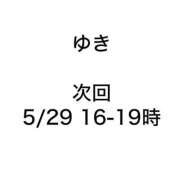 ゆき

次回
5/29 16-19時